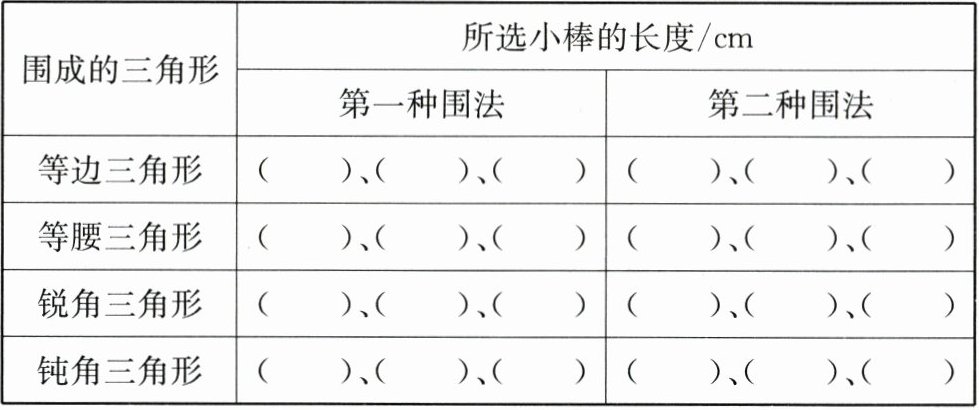 | 围成的三角形 | 所选小棒的长度/cm | |
|---|---|---|
| | 第一种围法 | 第二种围法 |
| 等边三角形 | (　　)、(　　)、(　　) | (　　)、(　　)、(　　) |
| 等腰三角形 | (　　)、(　　)、(　　) | (　　)、(　　)、(　　) |
| 锐角三角形 | (　　)、(　　)、(　　) | (　　)、(　　)、(　　) |
| 钝角三角形 | (　　)、(　　)、(　　) | (　　)、(　　)、(　　) |